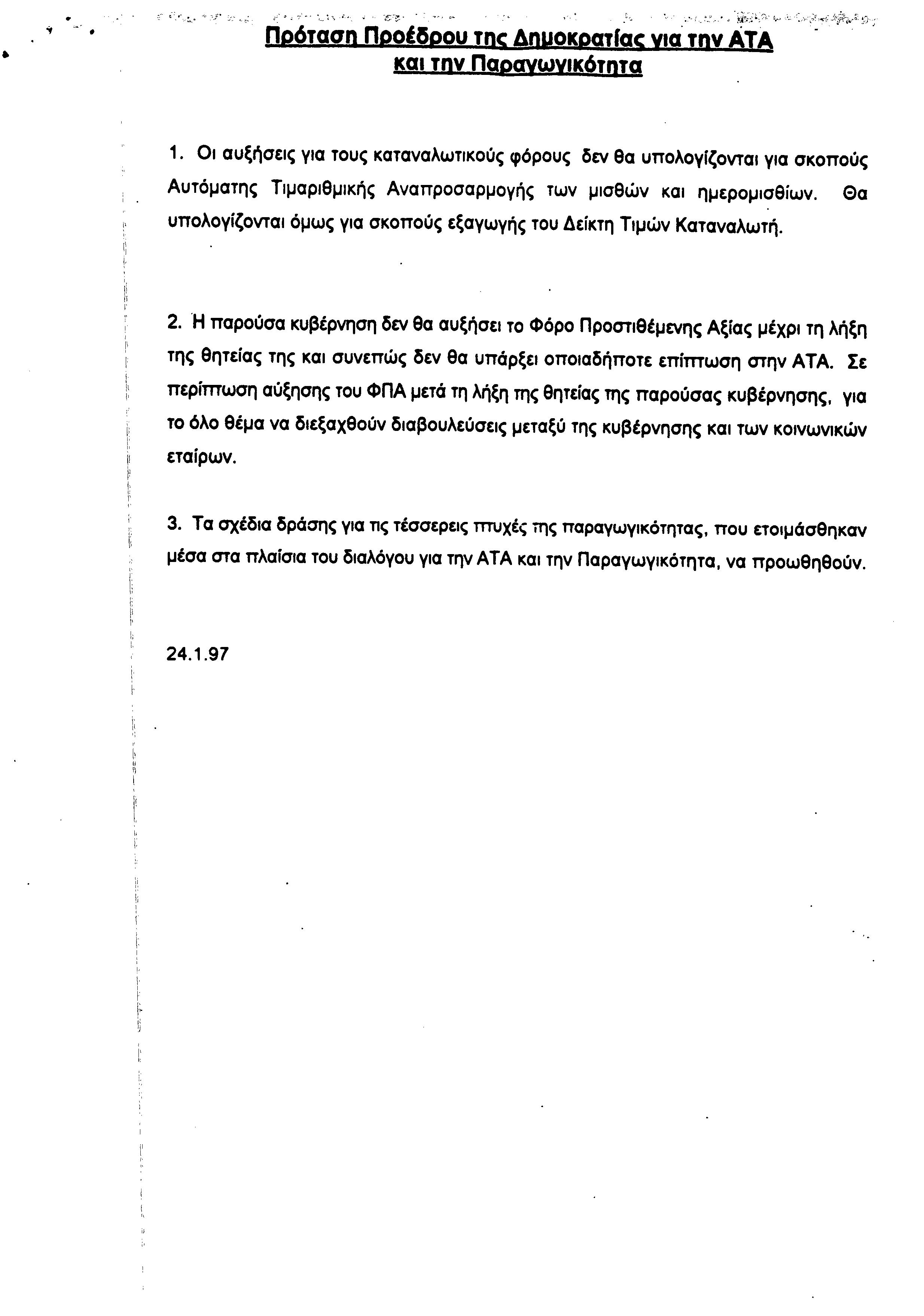 Πρόταση Προέδρου της Δημοκρατίας για την ΑΤΑ και την Παραγωγικότητα

1. Οι αυξήσεις για τους καταναλωτικούς φόρους δεν θα υπολογίζονται για σκοπούς Αυτόματης Τιμαριθμικής Αναπροσαρμογής των μισθών και ημερομισθίων. Θα υπολογίζονται όμως για σκοπούς εξαγωγής του Δείκτη Τιμών Καταναλωτή.

2. Η παρούσα κυβέρνηση δεν θα αυξήσει το Φόρο Προστιθέμενης Αξίας μέχρι τη λήξη της θητείας της και συνεπώς δεν θα υπάρξει οποιαδήποτε επίπτωση στην ΑΤΑ. Σε περίπτωση αύξησης του ΦΠΑ μετά τη λήξη της θητείας της παρούσας κυβέρνησης, για το όλο θέμα να διεξαχθούν διαβουλεύσεις μεταξύ της κυβέρνησης και των κοινωνικών εταίρων.

3. Τα σχέδια δράσης για τις τέσσερεις πτυχές της παραγωγικότητας, που ετοιμάσθηκαν μέσα στα πλαίσια του διαλόγου για την ΑΤΑ και την Παραγωγικότητα, να προωθηθούν.

24.1.97